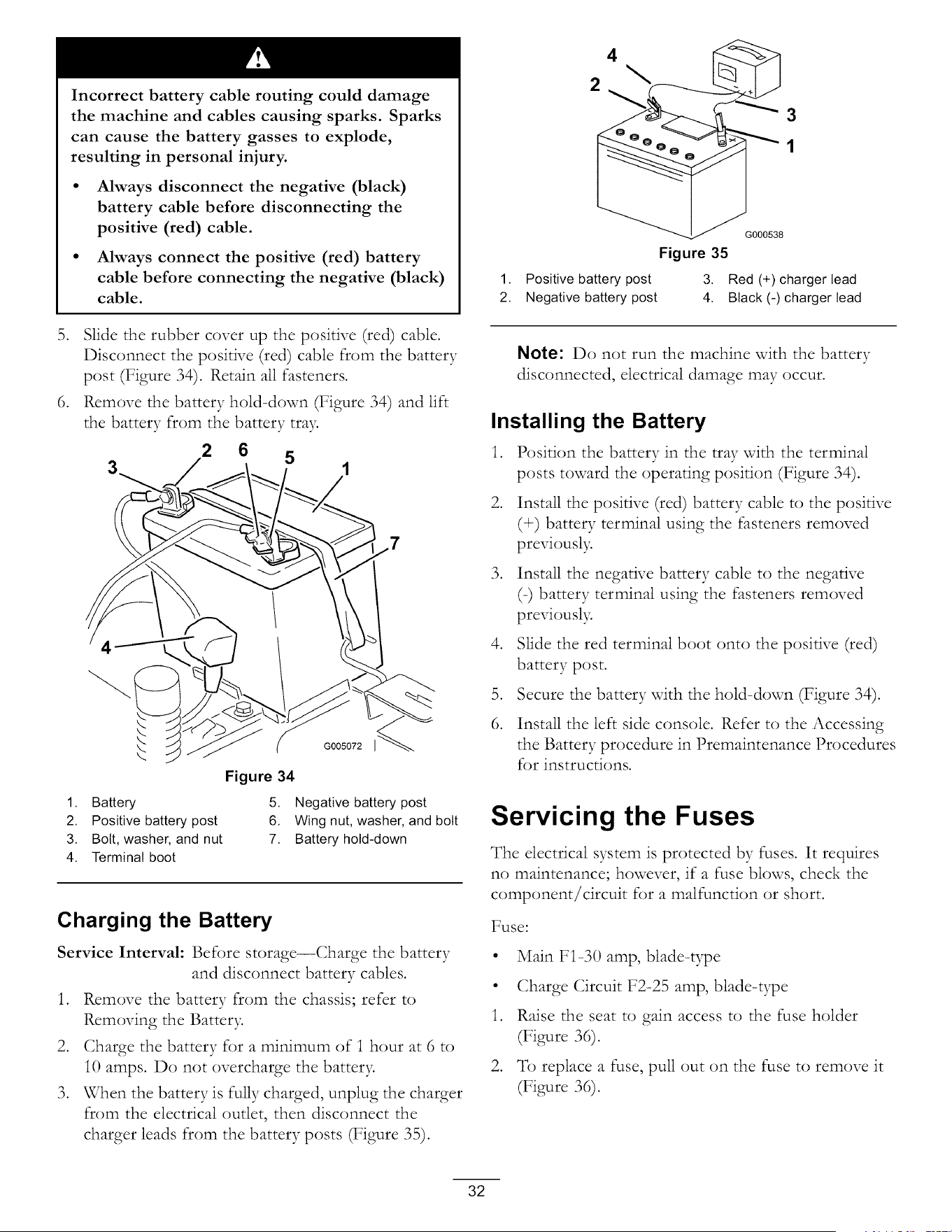 Incorrect battery cable routing could damage the machine and cables causing sparks. Sparks can cause the battery gasses to explode, resulting in personal injury.

• Always disconnect the negative (black) battery cable before disconnecting the positive (red) cable.
• Always connect the positive (red) battery cable before connecting the negative (black) cable.

5. Slide the rubber cover up the positive (red) cable. Disconnect the positive (red) cable from the battery post (Figure 34). Retain all fasteners.

6. Remove the battery hold-down (Figure 34) and lift the battery from the battery tray.

3
2
6
5
1
7
4
G005072

Figure 34

1. Battery
2. Positive battery post
3. Bolt, washer, and nut
4. Terminal boot
5. Negative battery post
6. Wing nut, washer, and bolt
7. Battery hold-down

Charging the Battery

Service Interval: Before storage—Charge the battery and disconnect battery cables.

1. Remove the battery from the chassis; refer to Removing the Battery.

2. Charge the battery for a minimum of 1 hour at 6 to 10 amps. Do not overcharge the battery.

3. When the battery is fully charged, unplug the charger from the electrical outlet, then disconnect the charger leads from the battery posts (Figure 35).

4
2
3
1
G000538

Figure 35

1. Positive battery post
2. Negative battery post
3. Red (+) charger lead
4. Black (-) charger lead

Note: Do not run the machine with the battery disconnected, electrical damage may occur.

Installing the Battery

1. Position the battery in the tray with the terminal posts toward the operating position (Figure 34).

2. Install the positive (red) battery cable to the positive (+) battery terminal using the fasteners removed previously.

3. Install the negative battery cable to the negative (-) battery terminal using the fasteners removed previously.

4. Slide the red terminal boot onto the positive (red) battery post.

5. Secure the battery with the hold-down (Figure 34).

6. Install the left side console. Refer to the Accessing the Battery procedure in Premaintenance Procedures for instructions.

Servicing the Fuses

The electrical system is protected by fuses. It requires no maintenance; however, if a fuse blows, check the component/circuit for a malfunction or short.

Fuse:

• Main F1-30 amp, blade-type
• Charge Circuit F2-25 amp, blade-type

1. Raise the seat to gain access to the fuse holder (Figure 36).

2. To replace a fuse, pull out on the fuse to remove it (Figure 36).

32